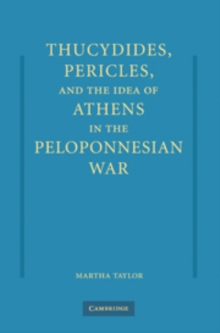 THUCYDIDES, PERICLES, AND THE IDEA OF ATHENS IN THE PELOPONNESIAN WAR

MARTHA TAYLOR

CAMBRIDGE